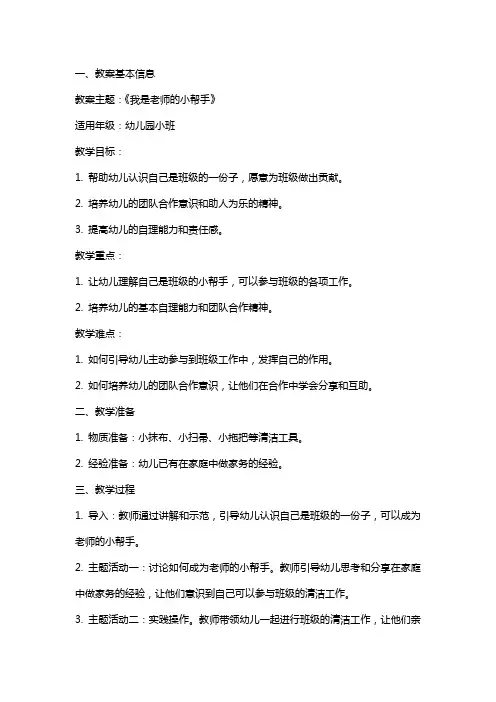 一、教案基本信息

教案主题：《我是老师的小帮手》

适用年级：幼儿园小班

教学目标：

1. 帮助幼儿认识自己是班级的一份子，愿意为班级做出贡献。

2. 培养幼儿的团队合作意识和助人为乐的精神。

3. 提高幼儿的自理能力和责任感。

教学重点：

1. 让幼儿理解自己是班级的小帮手，可以参与班级的各项工作。

2. 培养幼儿的基本自理能力和团队合作精神。

教学难点：

1. 如何引导幼儿主动参与到班级工作中，发挥自己的作用。

2. 如何培养幼儿的团队合作意识，让他们在合作中学会分享和互助。

二、教学准备

1. 物质准备：小抹布、小扫帚、小拖把等清洁工具。

2. 经验准备：幼儿已有在家庭中做家务的经验。

三、教学过程

1. 导入：教师通过讲解和示范，引导幼儿认识自己是班级的一份子，可以成为老师的小帮手。

2. 主题活动一：讨论如何成为老师的小帮手。教师引导幼儿思考和分享在家庭中做家务的经验，让他们意识到自己可以参与班级的清洁工作。

3. 主题活动二：实践操作。教师带领幼儿一起进行班级的清洁工作，让他们亲